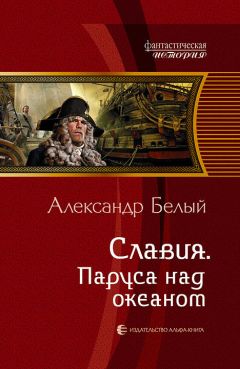 фантастическая
история

Александр Белый

Славия.
Паруса над океаном

ИЗДАТЕЛЬСТВО АЛЬФА-КНИГА